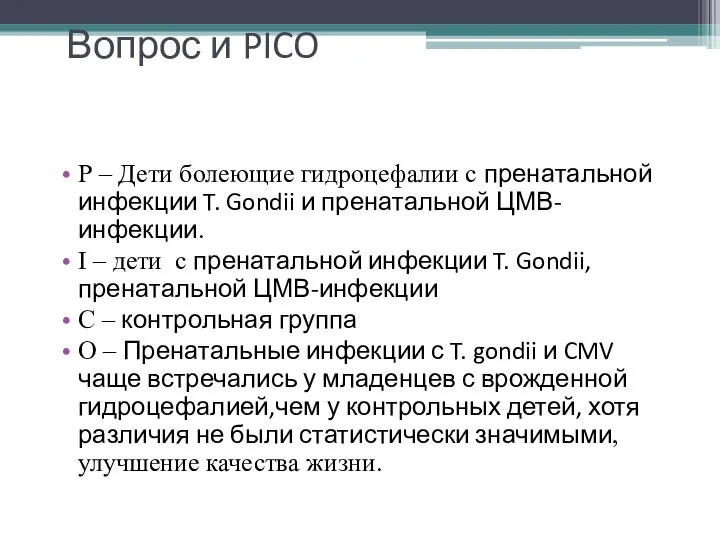 Вопрос и PICO

• P – Дети болеющие гидроцефалии с пренатальной инфекции T. Gondii и пренатальной ЦМВ-инфекции.
• I – дети с пренатальной инфекции T. Gondii, пренатальной ЦМВ-инфекции
• C – контрольная группа
• O – Пренатальные инфекции с T. gondii и CMV чаще встречались у младенцев с врожденной гидроцефалией,чем у контрольных детей, хотя различия не были статистически значимыми, улучшение качества жизни.